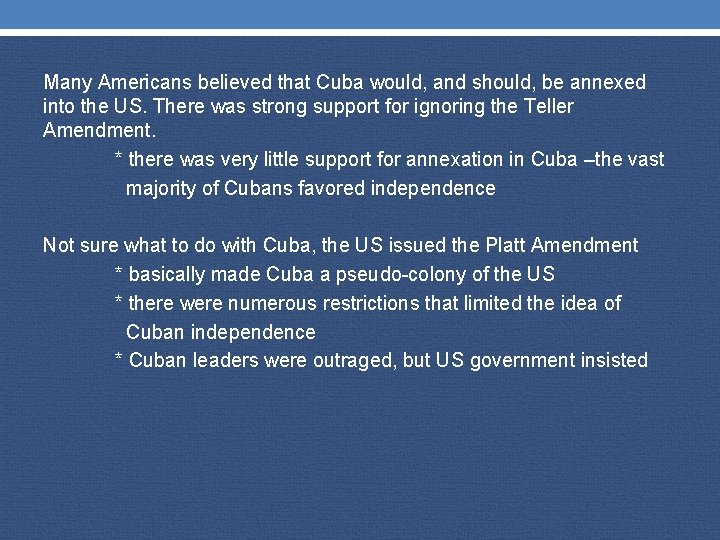 Many Americans believed that Cuba would, and should, be annexed into the US. There was strong support for ignoring the Teller Amendment.

* there was very little support for annexation in Cuba –the vast majority of Cubans favored independence

Not sure what to do with Cuba, the US issued the Platt Amendment

* basically made Cuba a pseudo-colony of the US

* there were numerous restrictions that limited the idea of Cuban independence

* Cuban leaders were outraged, but US government insisted